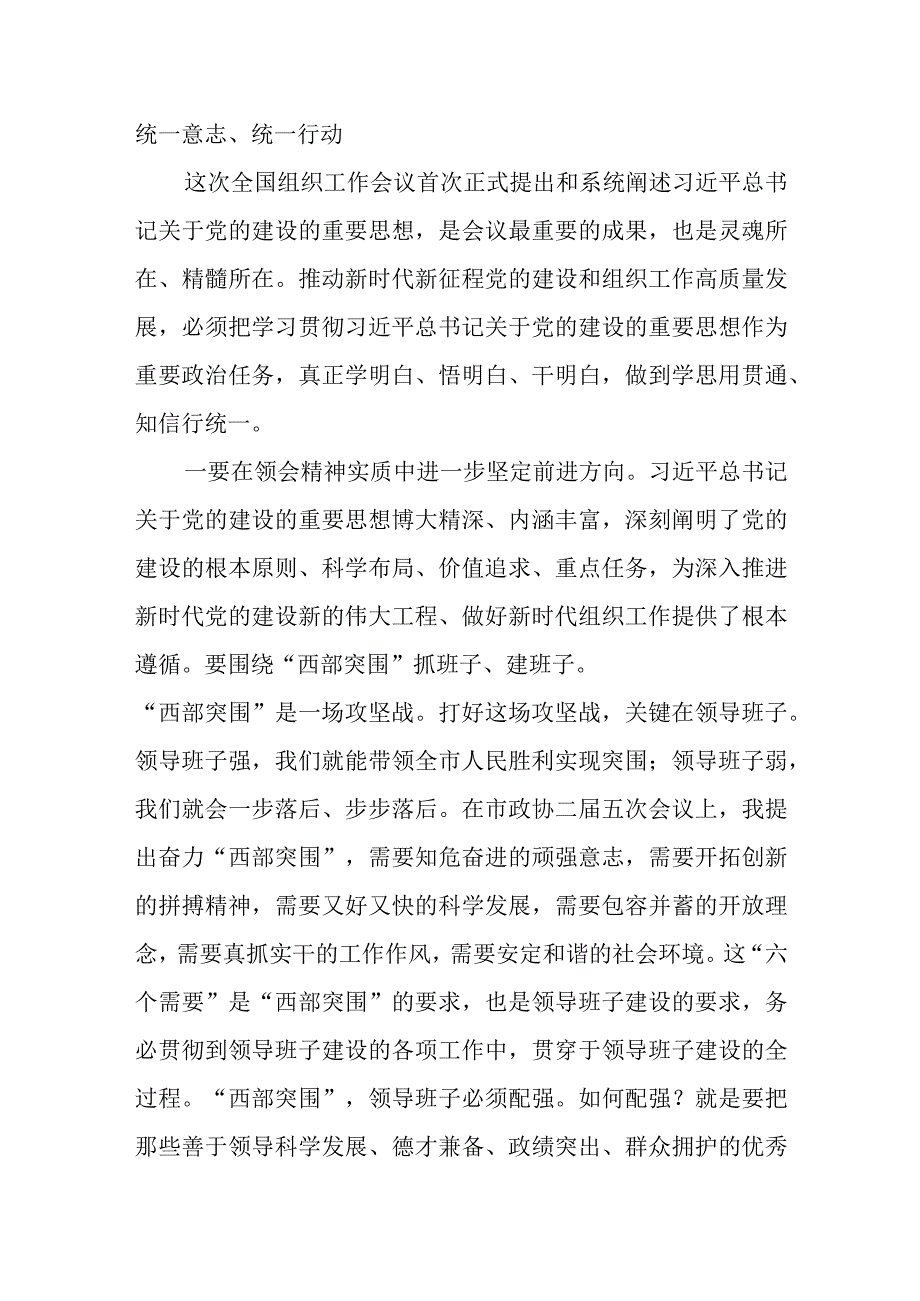 统一意志、统一行动

这次全国组织工作会议首次正式提出和系统阐述习近平总书记关于党的建设的重要思想，是会议最重要的成果，也是灵魂所在、精髓所在。推动新时代新征程党的建设和组织工作高质量发展，必须把学习贯彻习近平总书记关于党的建设的重要思想作为重要政治任务，真正学明白、悟明白、干明白，做到学思用贯通、知信行统一。

一要在领会精神实质中进一步坚定前进方向。习近平总书记关于党的建设的重要思想博大精深、内涵丰富，深刻阐明了党的建设的根本原则、科学布局、价值追求、重点任务，为深入推进新时代党的建设新的伟大工程、做好新时代组织工作提供了根本遵循。要围绕“西部突围”抓班子、建班子。

“西部突围”是一场攻坚战。打好这场攻坚战，关键在领导班子。领导班子强，我们就能带领全市人民胜利实现突围；领导班子弱，我们就会一步落后、步步落后。在市政协二届五次会议上，我提出奋力“西部突围”，需要知危奋进的顽强意志，需要开拓创新的拼搏精神，需要又好又快的科学发展，需要包容并蓄的开放理念，需要真抓实干的工作作风，需要安定和谐的社会环境。这“六个需要”是“西部突围”的要求，也是领导班子建设的要求，务必贯彻到领导班子建设的各项工作中，贯穿于领导班子建设的全过程。“西部突围”，领导班子必须配强。如何配强？就是要把那些善于领导科学发展、德才兼备、政绩突出、群众拥护的优秀